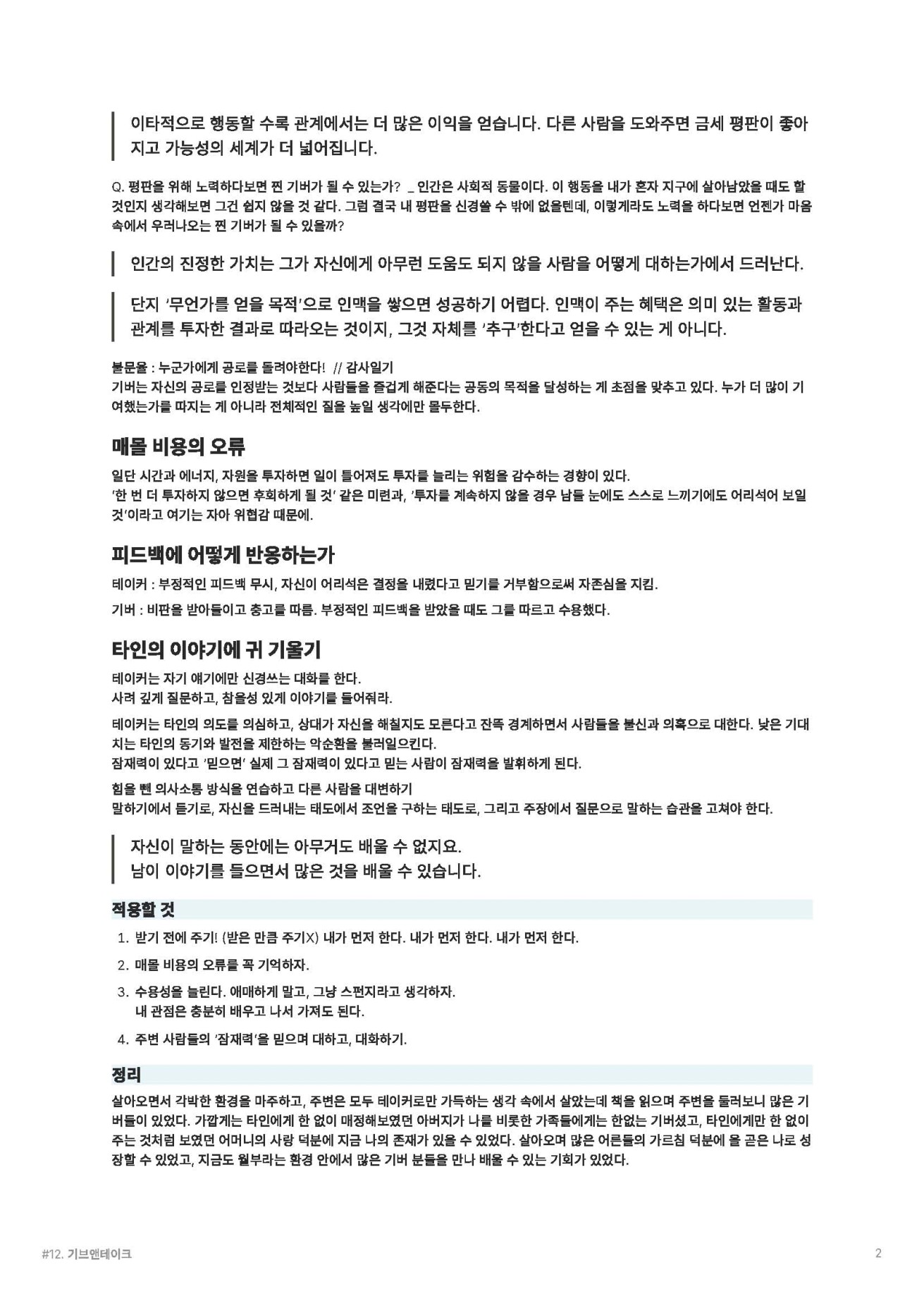 이타적으로 행동할 수록 관계에서는 더 많은 이익을 얻습니다. 다른 사람을 도와주면 금세 평판이 좋아지고 가능성의 세계가 더 넓어집니다.

Q. 평판을 위해 노력하다보면 찐 기버가 될 수 있는가? _ 인간은 사회적 동물이다. 이 행동을 내가 혼자 지구에 살아남았을 때도 할 것인지 생각해보면 그건 쉽지 않을 것 같다. 그럼 결국 내 평판을 신경쓸 수 밖에 없을텐데, 이렇게라도 노력을 하다보면 언젠가 마음 속에서 우러나오는 찐 기버가 될 수 있을까?

인간의 진정한 가치는 그가 자신에게 아무런 도움도 되지 않을 사람을 어떻게 대하는가에서 드러난다.

단지 '무언가를 얻을 목적'으로 인맥을 쌓으면 성공하기 어렵다. 인맥이 주는 혜택은 의미 있는 활동과 관계를 투자한 결과로 따라오는 것이지, 그것 자체를 '추구'한다고 얻을 수 있는 게 아니다.

불문율 : 누군가에게 공로를 돌려야한다! // 감사일기
기버는 자신의 공로를 인정받는 것보다 사람들을 즐겁게 해준다는 공동의 목적을 달성하는 게 초점을 맞추고 있다. 누가 더 많이 기여했는가를 따지는 게 아니라 전체적인 질을 높일 생각에만 몰두한다.

매몰 비용의 오류

일단 시간과 에너지, 자원을 투자하면 일이 틀어져도 투자를 늘리는 위험을 감수하는 경향이 있다.
'한 번 더 투자하지 않으면 후회하게 될 것' 같은 미련과, '투자를 계속하지 않을 경우 남들 눈에도 스스로 느끼기에도 어리석어 보일 것'이라고 여기는 자아 위협감 때문에.

피드백에 어떻게 반응하는가

테이커 : 부정적인 피드백 무시, 자신이 어리석은 결정을 내렸다고 믿기를 거부함으로써 자존심을 지킴.

기버 : 비판을 받아들이고 충고를 따름. 부정적인 피드백을 받았을 때도 그를 따르고 수용했다.

타인의 이야기에 귀 기울기

테이커는 자기 얘기에만 신경쓰는 대화를 한다.
사려 깊게 질문하고, 참을성 있게 이야기를 들어줘라.

테이커는 타인의 의도를 의심하고, 상대가 자신을 해칠지도 모른다고 잔뜩 경계하면서 사람들을 불신과 의혹으로 대한다. 낮은 기대치는 타인의 동기와 발전을 제한하는 악순환을 불러일으킨다.
잠재력이 있다고 '믿으면' 실제 그 잠재력이 있다고 믿는 사람이 잠재력을 발휘하게 된다.

힘을 뺀 의사소통 방식을 연습하고 다른 사람을 대변하기
말하기에서 듣기로, 자신을 드러내는 태도에서 조언을 구하는 태도로, 그리고 주장에서 질문으로 말하는 습관을 고쳐야 한다.

자신이 말하는 동안에는 아무거도 배울 수 없지요.
남이 이야기를 들으면서 많은 것을 배울 수 있습니다.

적용할 것

1. 받기 전에 주기! (받은 만큼 주기X) 내가 먼저 한다. 내가 먼저 한다. 내가 먼저 한다.
2. 매몰 비용의 오류를 꼭 기억하자.
3. 수용성을 늘린다. 애매하게 말고, 그냥 스펀지라고 생각하자.
내 관점은 충분히 배우고 나서 가져도 된다.
4. 주변 사람들의 '잠재력'을 믿으며 대하고, 대화하기.

정리

살아오면서 각박한 환경을 마주하고, 주변은 모두 테이커로만 가득하는 생각 속에서 살았는데 책을 읽으며 주변을 둘러보니 많은 기버들이 있었다. 가깝게는 타인에게 한 없이 매정해보였던 아버지가 나를 비롯한 가족들에게는 한없는 기버셨고, 타인에게만 한 없이 주는 것처럼 보였던 어머니의 사랑 덕분에 지금 나의 존재가 있을 수 있었다. 살아오며 많은 어른들의 가르침 덕분에 올 곧은 나로 성장할 수 있었고, 지금도 월부라는 환경 안에서 많은 기버 분들을 만나 배울 수 있는 기회가 있었다.

#12. 기브앤테이크

2